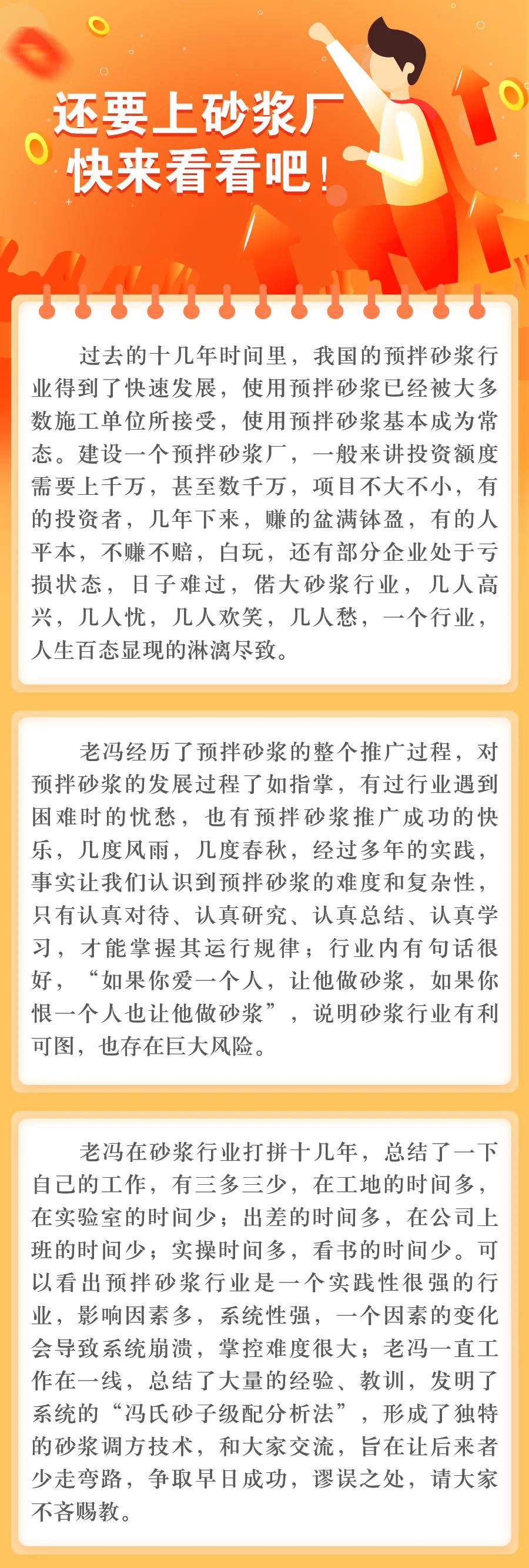 还要上砂浆厂
快来看看吧！

过去的十几年时间里，我国的预拌砂浆行业得到了快速发展，使用预拌砂浆已经被大多数施工单位所接受，使用预拌砂浆基本成为常态。建设一个预拌砂浆厂，一般来讲投资额度需要上千万，甚至数千万，项目不大不小，有的投资者，几年下来，赚的盆满钵盈，有的人平本，不赚不赔，白玩，还有部分企业处于亏损状态，日子难过，偌大砂浆行业，几人高兴，几人忧，几人欢笑，几人愁，一个行业，人生百态显现的淋漓尽致。

老冯经历了预拌砂浆的整个推广过程，对预拌砂浆的发展过程了如指掌，有过行业遇到困难时的忧愁，也有预拌砂浆推广成功的快乐，几度风雨，几度春秋，经过多年的实践，事实让我们认识到预拌砂浆的难度和复杂性，只有认真对待、认真研究、认真总结、认真学习，才能掌握其运行规律；行业内有句话很好，“如果你爱一个人，让他做砂浆，如果你恨一个人也让他做砂浆”，说明砂浆行业有利可图，也存在巨大风险。

老冯在砂浆行业打拼十几年，总结了一下自己的工作，有三多三少，在工地的时间多，在实验室的时间少；出差的时间多，在公司上班的时间少；实操时间多，看书的时间少。可以看出预拌砂浆行业是一个实践性很强的行业，影响因素多，系统性强，一个因素的变化会导致系统崩溃，掌控难度很大；老冯一直工作在一线，总结了大量的经验、教训，发明了系统的“冯氏砂子级配分析法”，形成了独特的砂浆调方技术，和大家交流，旨在让后来者少走弯路，争取早日成功，谬误之处，请大家不吝赐教。